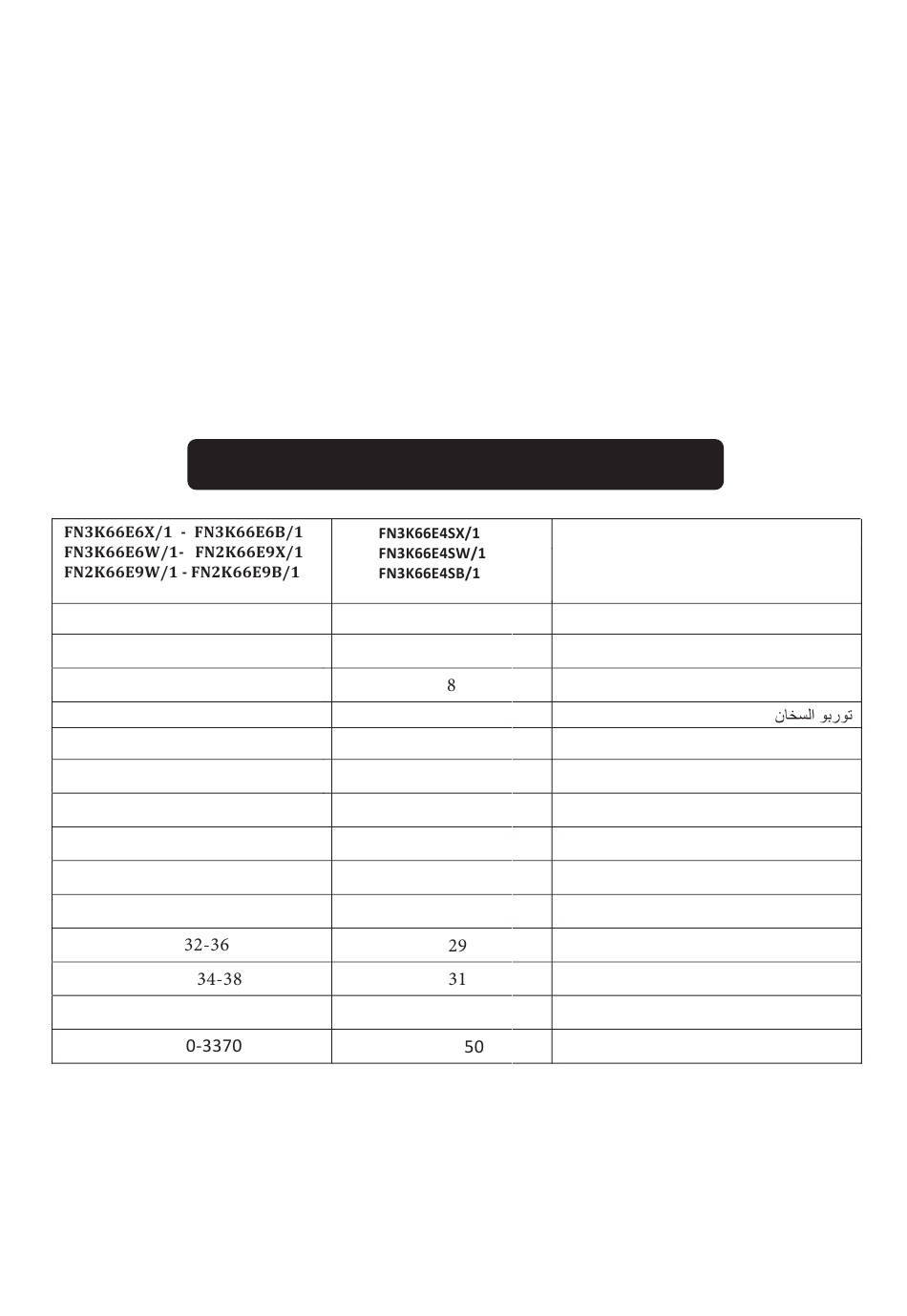 | FN3K66E6X/1 - FN3K66E6B/1 FN3K66E6W/1- FN2K66E9X/1 FN2K66E9W/1 - FN2K66E9B/1 | FN3K66E4SX/1 FN3K66E4SW/1 FN3K66E4SB/1 | |
|---|---|---|
| | | |
| | | |
| | 8 | |
| | | توربو السخان |
| | | |
| | | |
| | | |
| | | |
| | | |
| | | |
| 32-36 | 29 | |
| 34-38 | 31 | |
| | | |
| 0-3370 | 50 | |